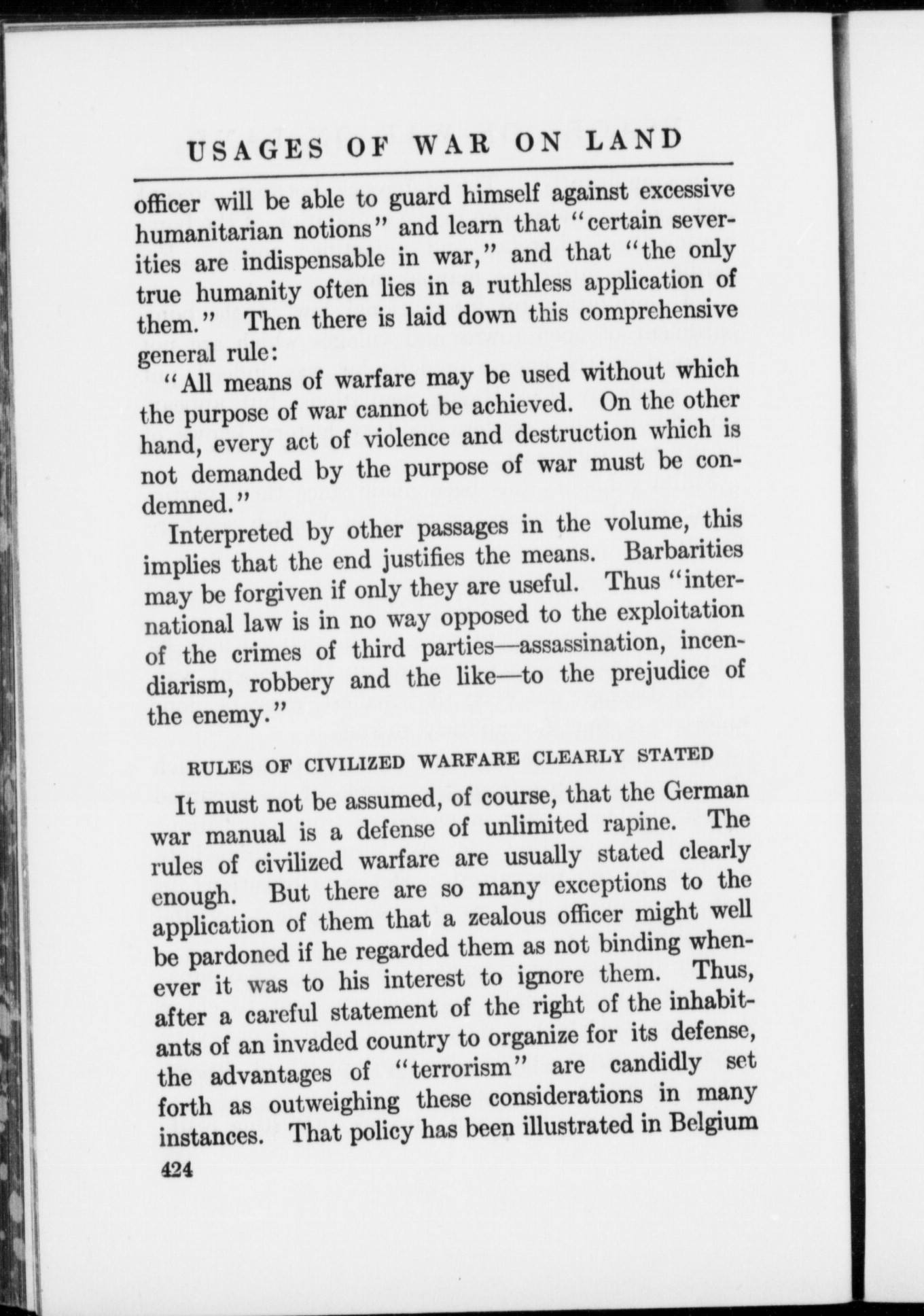 USAGES OF WAR ON LAND

officer will be able to guard himself against excessive humanitarian notions" and learn that "certain severities are indispensable in war," and that "the only true humanity often lies in a ruthless application of them." Then there is laid down this comprehensive general rule:

"All means of warfare may be used without which the purpose of war cannot be achieved. On the other hand, every act of violence and destruction which is not demanded by the purpose of war must be condemned."

Interpreted by other passages in the volume, this implies that the end justifies the means. Barbarities may be forgiven if only they are useful. Thus "international law is in no way opposed to the exploitation of the crimes of third parties—assassination, incendiarism, robbery and the like—to the prejudice of the enemy."

RULES OF CIVILIZED WARFARE CLEARLY STATED

It must not be assumed, of course, that the German war manual is a defense of unlimited rapine. The rules of civilized warfare are usually stated clearly enough. But there are so many exceptions to the application of them that a zealous officer might well be pardoned if he regarded them as not binding whenever it was to his interest to ignore them. Thus, after a careful statement of the right of the inhabitants of an invaded country to organize for its defense, the advantages of "terrorism" are candidly set forth as outweighing these considerations in many instances. That policy has been illustrated in Belgium

424